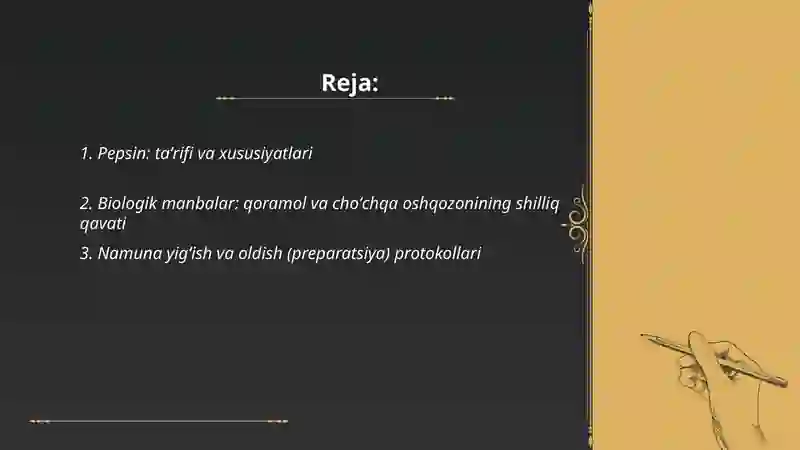 Reja:

1. Pepsin: ta’rifi va xususiyatlari

2. Biologik manbalar: qoramol va cho’chqa oshqozonining shilliq qavati

3. Namuna yig’ish va oldish (preparatsiya) protokollari